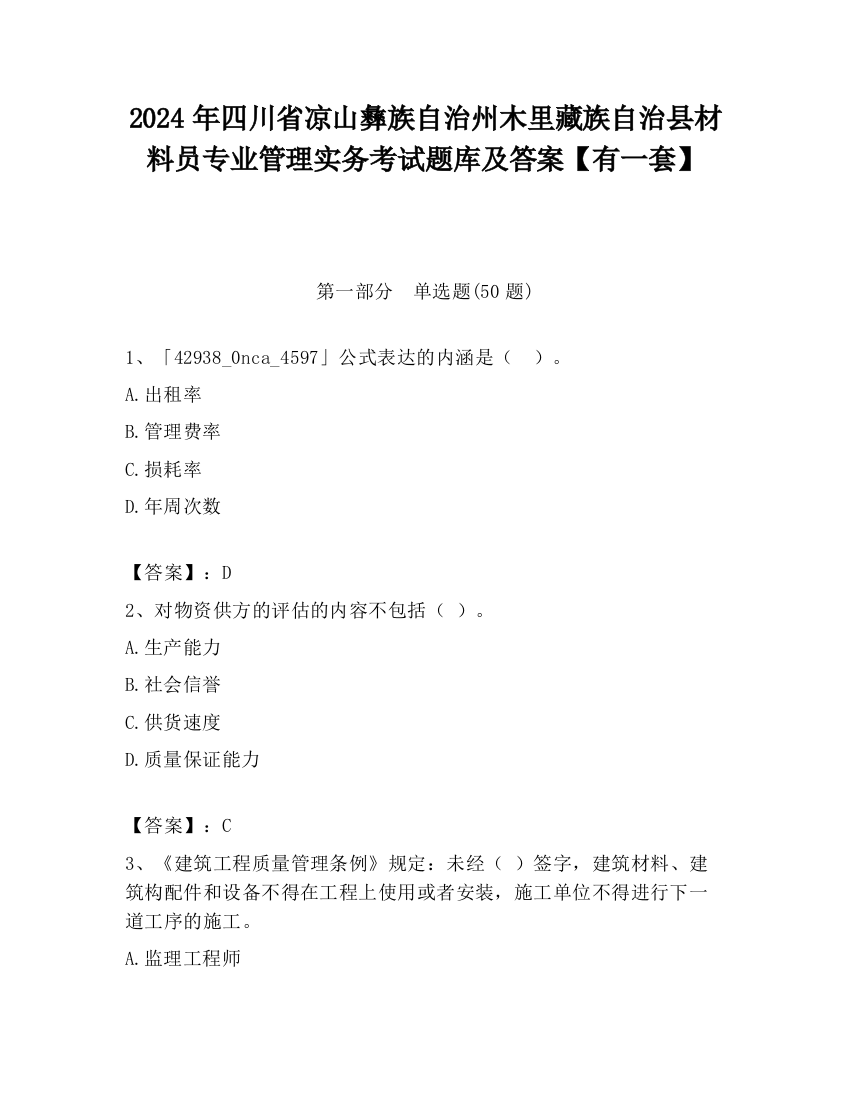 2024 年四川省凉山彝族自治州木里藏族自治县材料员专业管理实务考试题库及答案【有一套】

第一部分　单选题(50 题)

1、「42938_0nca_4597」公式表达的内涵是（　）。

A.出租率

B.管理费率

C.损耗率

D.年周次数

【答案】：D

2、对物资供方的评估的内容不包括（ ）。

A.生产能力

B.社会信誉

C.供货速度

D.质量保证能力

【答案】：C

3、《建筑工程质量管理条例》规定：未经（ ）签字，建筑材料、建筑构配件和设备不得在工程上使用或者安装，施工单位不得进行下一道工序的施工。

A.监理工程师